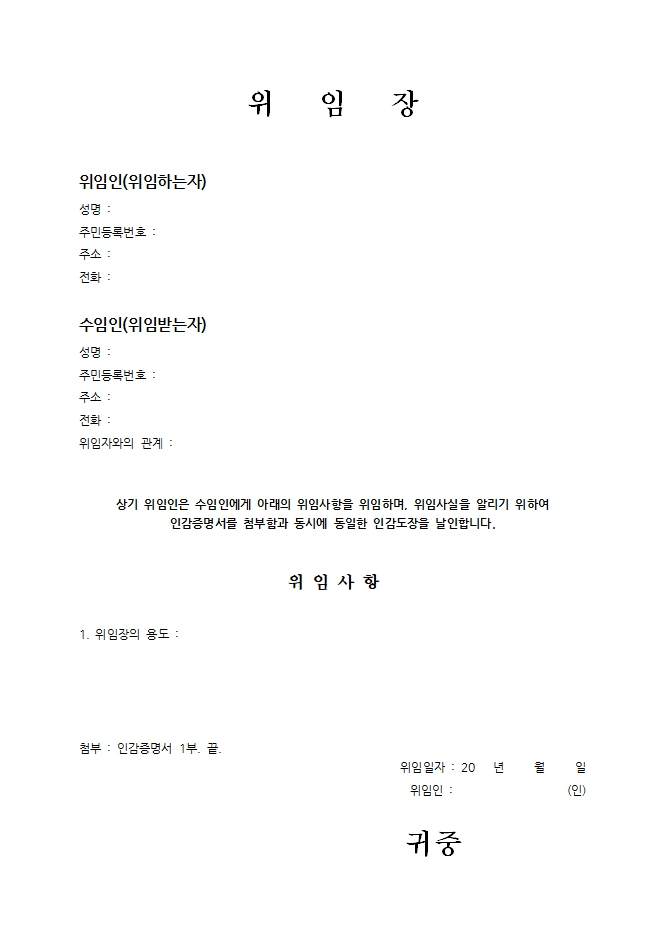 위 임 장

위임인(위임하는자)
성명 :
주민등록번호 :
주소 :
전화 :

수임인(위임받는자)
성명 :
주민등록번호 :
주소 :
전화 :
위임자와의 관계 :

상기 위임인은 수임인에게 아래의 위임사항을 위임하며, 위임사실을 알리기 위하여 인감증명서를 첨부함과 동시에 동일한 인감도장을 날인합니다.

위 임 사 항

1. 위임장의 용도 :

첨부 : 인감증명서 1부. 끝.

위임일자 : 20 년 월 일
위임인 : (인)

귀중